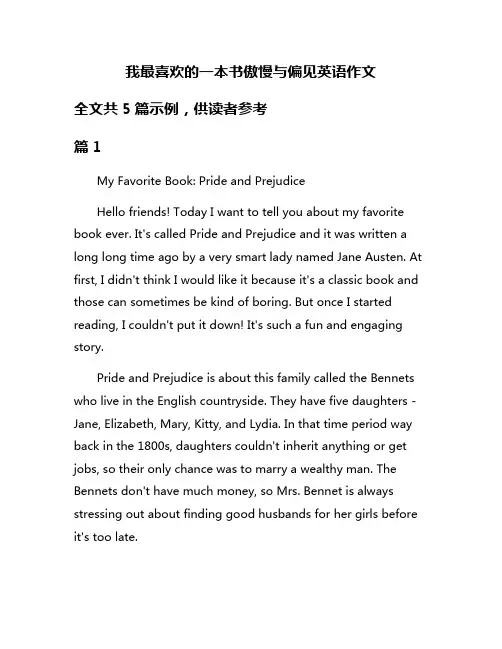 我最喜欢的一本书傲慢与偏见英语作文

全文共 5 篇示例，供读者参考

篇 1

My Favorite Book: Pride and Prejudice

Hello friends! Today I want to tell you about my favorite book ever. It's called Pride and Prejudice and it was written a long long time ago by a very smart lady named Jane Austen. At first, I didn't think I would like it because it's a classic book and those can sometimes be kind of boring. But once I started reading, I couldn't put it down! It's such a fun and engaging story.

Pride and Prejudice is about this family called the Bennets who live in the English countryside. They have five daughters - Jane, Elizabeth, Mary, Kitty, and Lydia. In that time period way back in the 1800s, daughters couldn't inherit anything or get jobs, so their only chance was to marry a wealthy man. The Bennets don't have much money, so Mrs. Bennet is always stressing out about finding good husbands for her girls before it's too late.